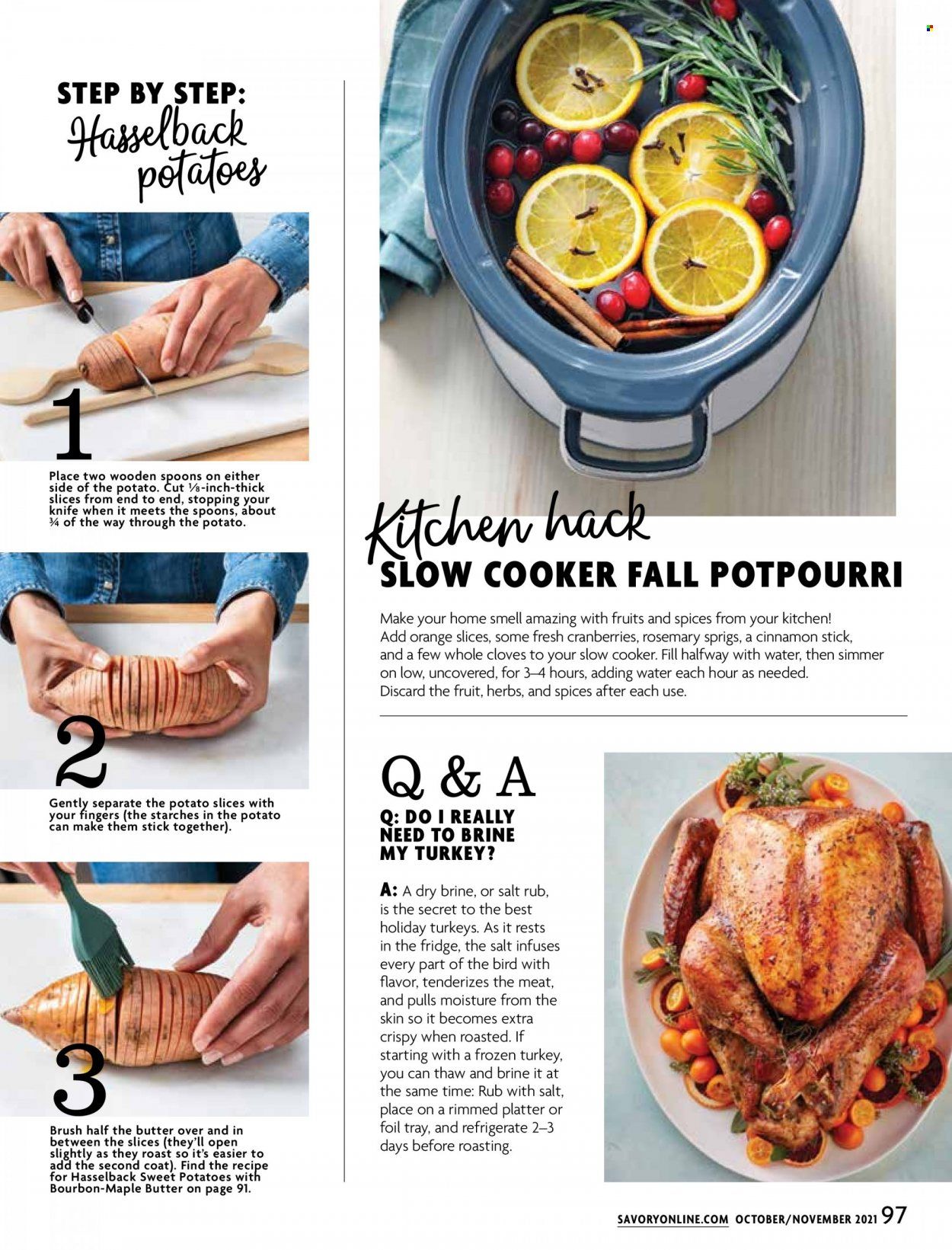 STEP BY STEP:
Hasselback
potatoes

1

Place two wooden spoons on either side of the potato. Cut ⅛-inch-thick slices from end to end, stopping your knife when it meets the spoons, about ¾ of the way through the potato.

2

Gently separate the potato slices with your fingers (the starches in the potato can make them stick together).

3

Brush half the butter over and in between the slices (they'll open slightly as they roast so it's easier to add the second coat). Find the recipe for Hasselback Sweet Potatoes with Bourbon-Maple Butter on page 91.

Kitchen hack
SLOW COOKER FALL POTPOURRI

Make your home smell amazing with fruits and spices from your kitchen! Add orange slices, some fresh cranberries, rosemary sprigs, a cinnamon stick, and a few whole cloves to your slow cooker. Fill halfway with water, then simmer on low, uncovered, for 3–4 hours, adding water each hour as needed. Discard the fruit, herbs, and spices after each use.

Q & A
Q: DO I REALLY NEED TO BRINE MY TURKEY?

A: A dry brine, or salt rub, is the secret to the best holiday turkeys. As it rests in the fridge, the salt infuses every part of the bird with flavor, tenderizes the meat, and pulls moisture from the skin so it becomes extra crispy when roasted. If starting with a frozen turkey, you can thaw and brine it at the same time: Rub with salt, place on a rimmed platter or foil tray, and refrigerate 2–3 days before roasting.

SAVORYONLINE.COM OCTOBER/NOVEMBER 2021 97